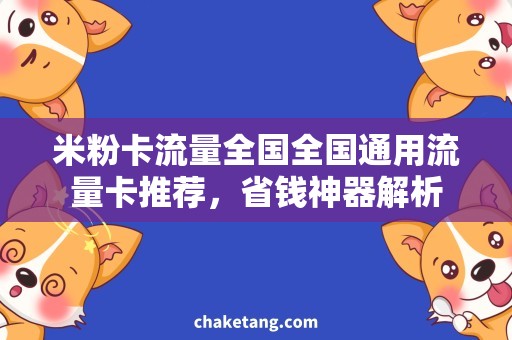 米粉卡流量全国全国通用流量卡推荐，省钱神器解析

chaketang.com